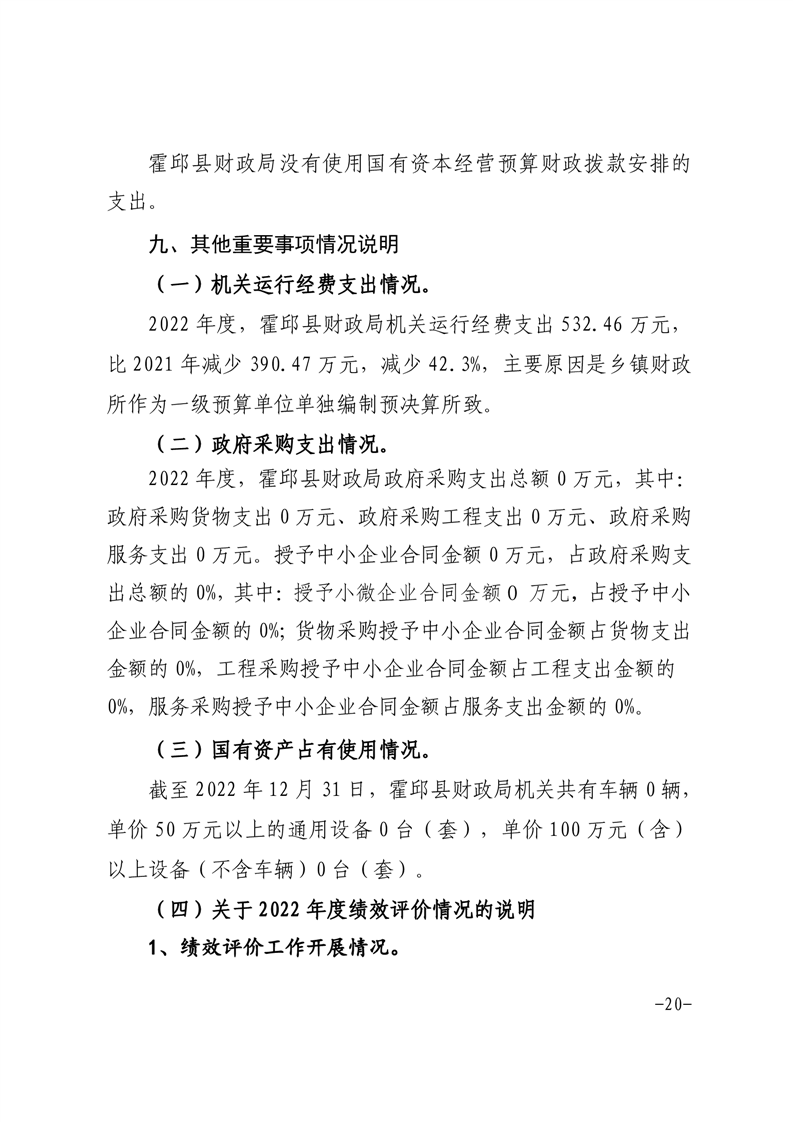 霍邱县财政局没有使用国有资本经营预算财政拨款安排的支出。

九、其他重要事项情况说明

（一）机关运行经费支出情况。

2022 年度，霍邱县财政局机关运行经费支出 532.46 万元，比 2021 年减少 390.47 万元，减少 42.3%，主要原因是乡镇财政所作为一级预算单位单独编制预决算所致。

（二）政府采购支出情况。

2022 年度，霍邱县财政局政府采购支出总额 0 万元，其中：政府采购货物支出 0 万元、政府采购工程支出 0 万元、政府采购服务支出 0 万元。授予中小企业合同金额 0 万元，占政府采购支出总额的 0%，其中：授予小微企业合同金额 0 万元，占授予中小企业合同金额的 0%；货物采购授予中小企业合同金额占货物支出金额的 0%，工程采购授予中小企业合同金额占工程支出金额的 0%，服务采购授予中小企业合同金额占服务支出金额的 0%。

（三）国有资产占有使用情况。

截至 2022 年 12 月 31 日，霍邱县财政局机关共有车辆 0 辆，单价 50 万元以上的通用设备 0 台（套），单价 100 万元（含）以上设备（不含车辆）0 台（套）。

（四）关于 2022 年度绩效评价情况的说明

1、绩效评价工作开展情况。

-20-